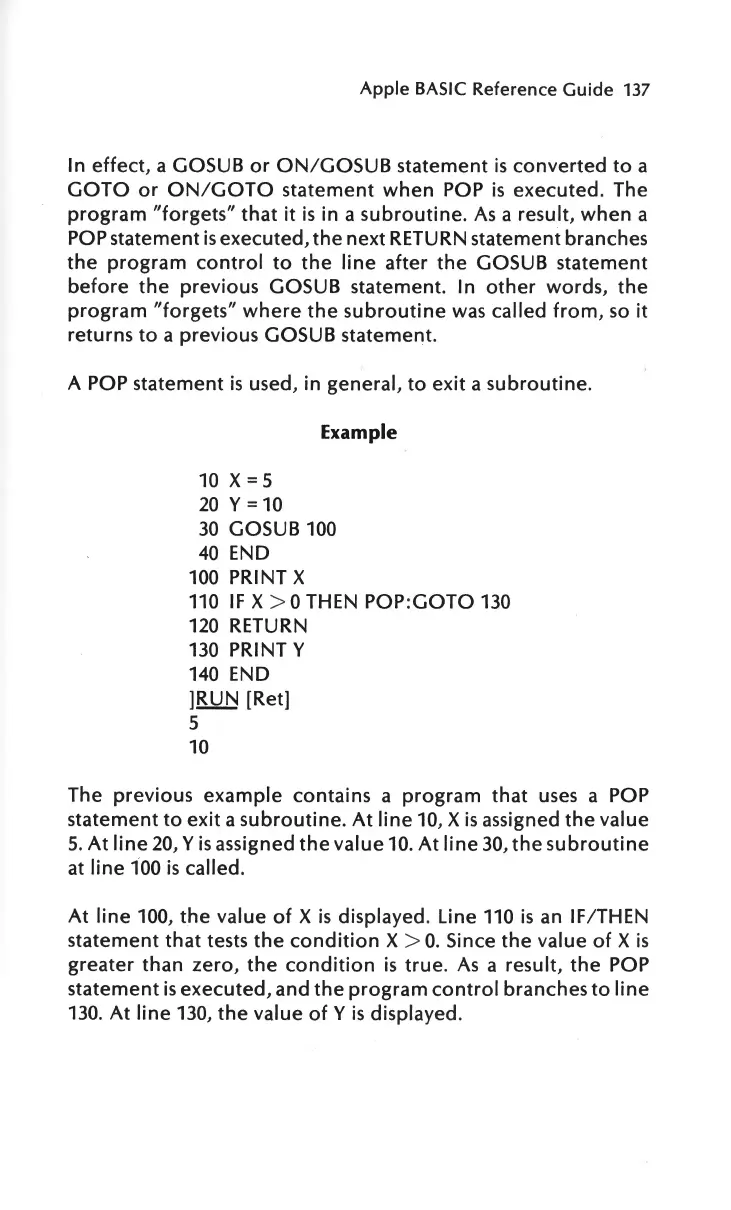 Apple BASIC Reference Guide 137

In effect, a GOSUB or ON/GOSUB statement is converted to a GOTO or ON/GOTO statement when POP is executed. The program "forgets" that it is in a subroutine. As a result, when a POP statement is executed, the next RETURN statement branches the program control to the line after the GOSUB statement before the previous GOSUB statement. In other words, the program "forgets" where the subroutine was called from, so it returns to a previous GOSUB statement.

A POP statement is used, in general, to exit a subroutine.

Example

10 X = 5
20 Y = 10
30 GOSUB 100
40 END
100 PRINT X
110 IF X > 0 THEN POP:GOTO 130
120 RETURN
130 PRINT Y
140 END
]RUN [Ret]
5
10

The previous example contains a program that uses a POP statement to exit a subroutine. At line 10, X is assigned the value 5. At line 20, Y is assigned the value 10. At line 30, the subroutine at line 100 is called.

At line 100, the value of X is displayed. Line 110 is an IF/THEN statement that tests the condition X > 0. Since the value of X is greater than zero, the condition is true. As a result, the POP statement is executed, and the program control branches to line 130. At line 130, the value of Y is displayed.